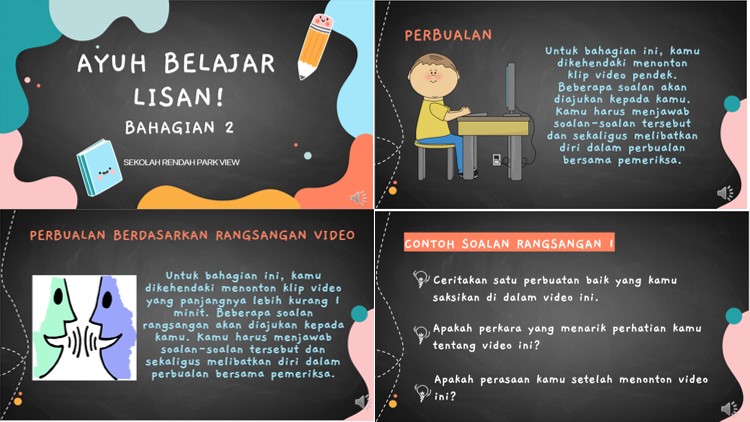 AYUH BELAJAR LISAN!

BAHAGIAN 2

SEKOLAH RENDAH PARK VIEW

PERBUALAN

Untuk bahagian ini, kamu dikehendaki menonton klip video pendek. Beberapa soalan akan diajukan kepada kamu. Kamu harus menjawab soalan-soalan tersebut dan sekaligus melibatkan diri dalam perbualan bersama pemeriksa.

PERBUALAN BERDASARKAN RANGSANGAN VIDEO

Untuk bahagian ini, kamu dikehendaki menonton klip video yang panjangnya lebih kurang 1 minit. Beberapa soalan rangsangan akan diajukan kepada kamu. Kamu harus menjawab soalan-soalan tersebut dan sekaligus melibatkan diri dalam perbualan bersama pemeriksa.

CONTOH SOALAN RANGSANGAN 1

Ceritakan satu perbuatan baik yang kamu saksikan di dalam video ini.

Apakah perkara yang menarik perhatian kamu tentang video ini?

Apakah perasaan kamu setelah menonton video ini?